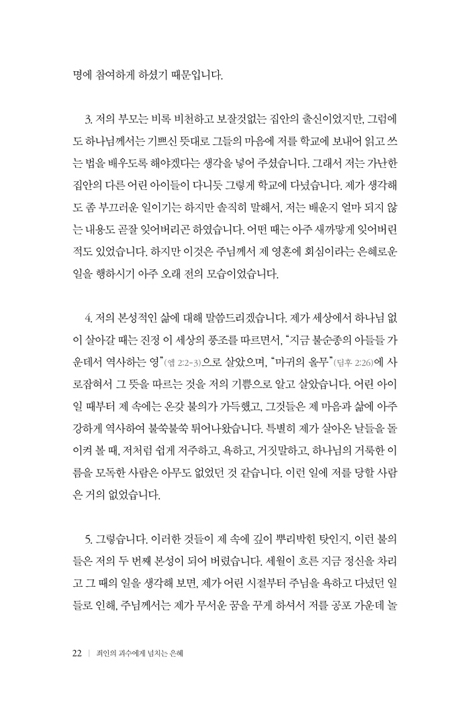 명에 참여하게 하셨기 때문입니다.

3. 저의 부모는 비록 비천하고 보잘것없는 집안의 출신이었지만, 그럼에도 하나님께서는 기쁘신 뜻대로 그들의 마음에 저를 학교에 보내어 읽고 쓰는 법을 배우도록 해야겠다는 생각을 넣어 주셨습니다. 그래서 저는 가난한 집안의 다른 어린 아이들이 다니듯 그렇게 학교에 다녔습니다. 제가 생각해도 좀 부끄러운 일이기는 하지만 솔직히 말해서, 저는 배운지 얼마 되지 않는 내용도 곧잘 잊어버리곤 하였습니다. 어떤 때는 아주 새까맣게 잊어버린 적도 있었습니다. 하지만 이것은 주님께서 제 영혼에 회심이라는 은혜로운 일을 행하시기 아주 오래 전의 모습이었습니다.

4. 저의 본성적인 삶에 대해 말씀드리겠습니다. 제가 세상에서 하나님 없이 살아갈 때는 진정 이 세상의 풍조를 따르면서, "지금 불순종의 아들들 가운데서 역사하는 영"(엡 2:2-3)으로 살았으며, "마귀의 올무"(딤후 2:26)에 사로잡혀서 그 뜻을 따르는 것을 저의 기쁨으로 알고 살았습니다. 어린 아이일 때부터 제 속에는 온갖 불의가 가득했고, 그것들은 제 마음과 삶에 아주 강하게 역사하여 불쑥불쑥 튀어나왔습니다. 특별히 제가 살아온 날들을 돌이켜 볼 때, 저처럼 쉽게 저주하고, 욕하고, 거짓말하고, 하나님의 거룩한 이름을 모독한 사람은 아무도 없었던 것 같습니다. 이런 일에 저를 당할 사람은 거의 없었습니다.

5. 그렇습니다. 이러한 것들이 제 속에 깊이 뿌리박힌 탓인지, 이런 불의들은 저의 두 번째 본성이 되어 버렸습니다. 세월이 흐른 지금 정신을 차리고 그 때의 일을 생각해 보면, 제가 어린 시절부터 주님을 욕하고 다녔던 일들로 인해, 주님께서는 제가 무서운 꿈을 꾸게 하셔서 저를 공포 가운데 놀

22 | 죄인의 괴수에게 넘치는 은혜